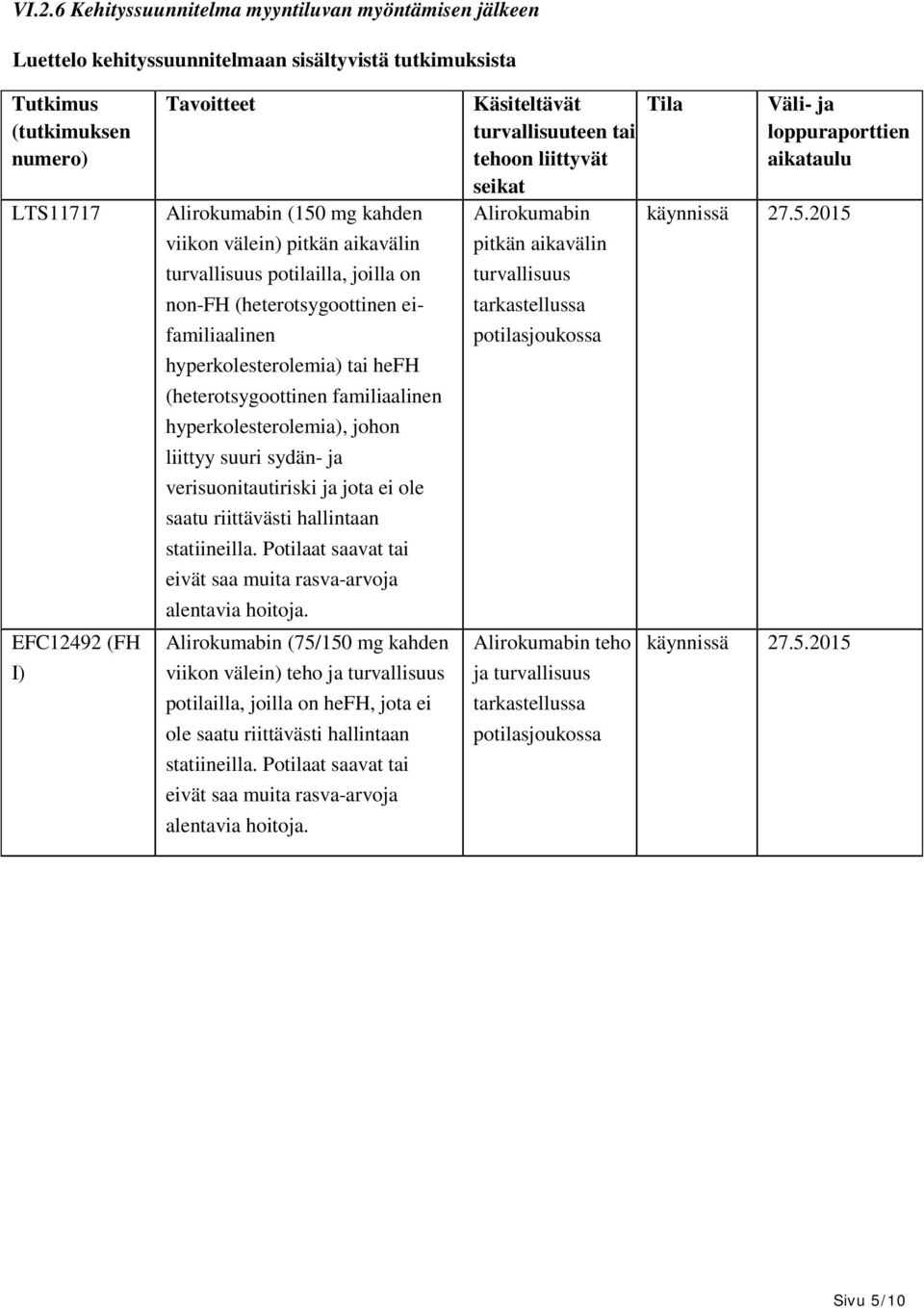 VI.2.6 Kehityssuunnitelma myyntiluvan myöntämisen jälkeen

Luettelo kehityssuunnitelmaan sisältyvistä tutkimuksista

| Tutkimus (tutkimuksen numero) | Tavoitteet | Käsiteltävät turvallisuuteen tai tehoon liittyvät seikat | Tila | Väli- ja loppuraporttien aikataulu |
|---|---|---|---|---|
| LTS11717 | Alirokumabin (150 mg kahden viikon välein) pitkän aikavälin turvallisuus potilailla, joilla on non-FH (heterotsygoottinen ei-familiaalinen hyperkolesterolemia) tai heFH (heterotsygoottinen familiaalinen hyperkolesterolemia), johon liittyy suuri sydän- ja verisuonitautiriski ja jota ei ole saatu riittävästi hallintaan statiineilla. Potilaat saavat tai eivät saa muita rasva-arvoja alentavia hoitoja. | Alirokumabin pitkän aikavälin turvallisuus tarkastellussa potilasjoukossa | käynnissä | 27.5.2015 |
| EFC12492 (FH I) | Alirokumabin (75/150 mg kahden viikon välein) teho ja turvallisuus potilailla, joilla on heFH, jota ei ole saatu riittävästi hallintaan statiineilla. Potilaat saavat tai eivät saa muita rasva-arvoja alentavia hoitoja. | Alirokumabin teho ja turvallisuus tarkastellussa potilasjoukossa | käynnissä | 27.5.2015 |

Sivu 5/10